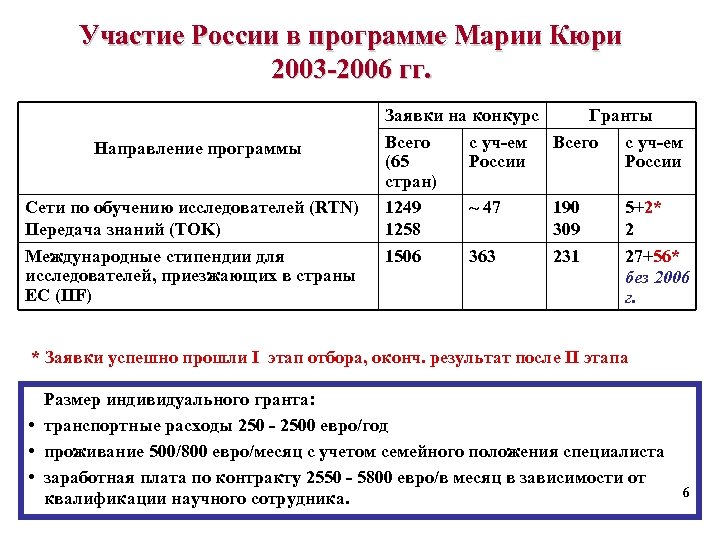 Участие России в программе Марии Кюри 2003-2006 гг.

| Направление программы | Заявки на конкурс: Всего (65 стран) | Заявки на конкурс: с уч-ем России | Гранты: Всего | Гранты: с уч-ем России |
|---|---|---|---|---|
| Сети по обучению исследователей (RTN) Передача знаний (TOK) | 1249 1258 | ~ 47 | 190 309 | 5+2* 2 |
| Международные стипендии для исследователей, приезжающих в страны ЕС (IIF) | 1506 | 363 | 231 | 27+56* без 2006 г. |

* Заявки успешно прошли I этап отбора, оконч. результат после II этапа

Размер индивидуального гранта:
• транспортные расходы 250 - 2500 евро/год
• проживание 500/800 евро/месяц с учетом семейного положения специалиста
• заработная плата по контракту 2550 - 5800 евро/в месяц в зависимости от квалификации научного сотрудника.

6